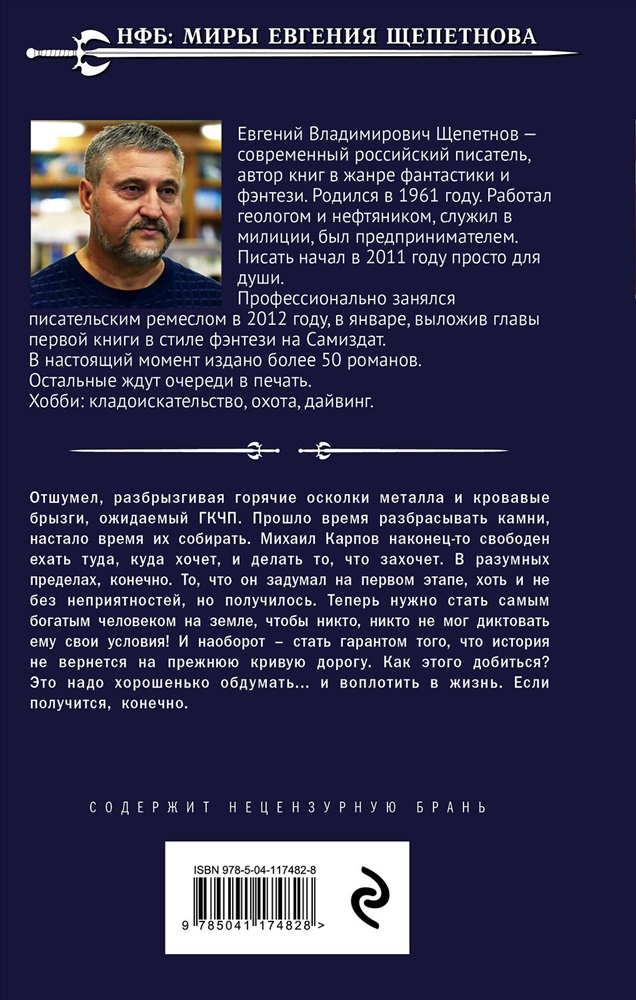 НФБ: МИРЫ ЕВГЕНИЯ ЩЕПЕТНОВА

Евгений Владимирович Щепетнов — современный российский писатель, автор книг в жанре фантастики и фэнтези. Родился в 1961 году. Работал геологом и нефтяником, служил в милиции, был предпринимателем. Писать начал в 2011 году просто для души.
Профессионально занялся писательским ремеслом в 2012 году, в январе, выложив главы первой книги в стиле фэнтези на Самиздат.
В настоящий момент издано более 50 романов.
Остальные ждут очереди в печать.
Хобби: кладоискательство, охота, дайвинг.

Отшумел, разбрызгивая горячие осколки металла и кровавые брызги, ожидаемый ГКЧП. Прошло время разбрасывать камни, настало время их собирать. Михаил Карпов наконец-то свободен ехать туда, куда хочет, и делать то, что захочет. В разумных пределах, конечно. То, что он задумал на первом этапе, хоть и не без неприятностей, но получилось. Теперь нужно стать самым богатым человеком на земле, чтобы никто, никто не мог диктовать ему свои условия! И наоборот – стать гарантом того, что история не вернется на прежнюю кривую дорогу. Как этого добиться? Это надо хорошенько обдумать... и воплотить в жизнь. Если получится, конечно.

СОДЕРЖИТ НЕЦЕНЗУРНУЮ БРАНЬ

ISBN 978-5-04-117482-8

9 785041 174828 >